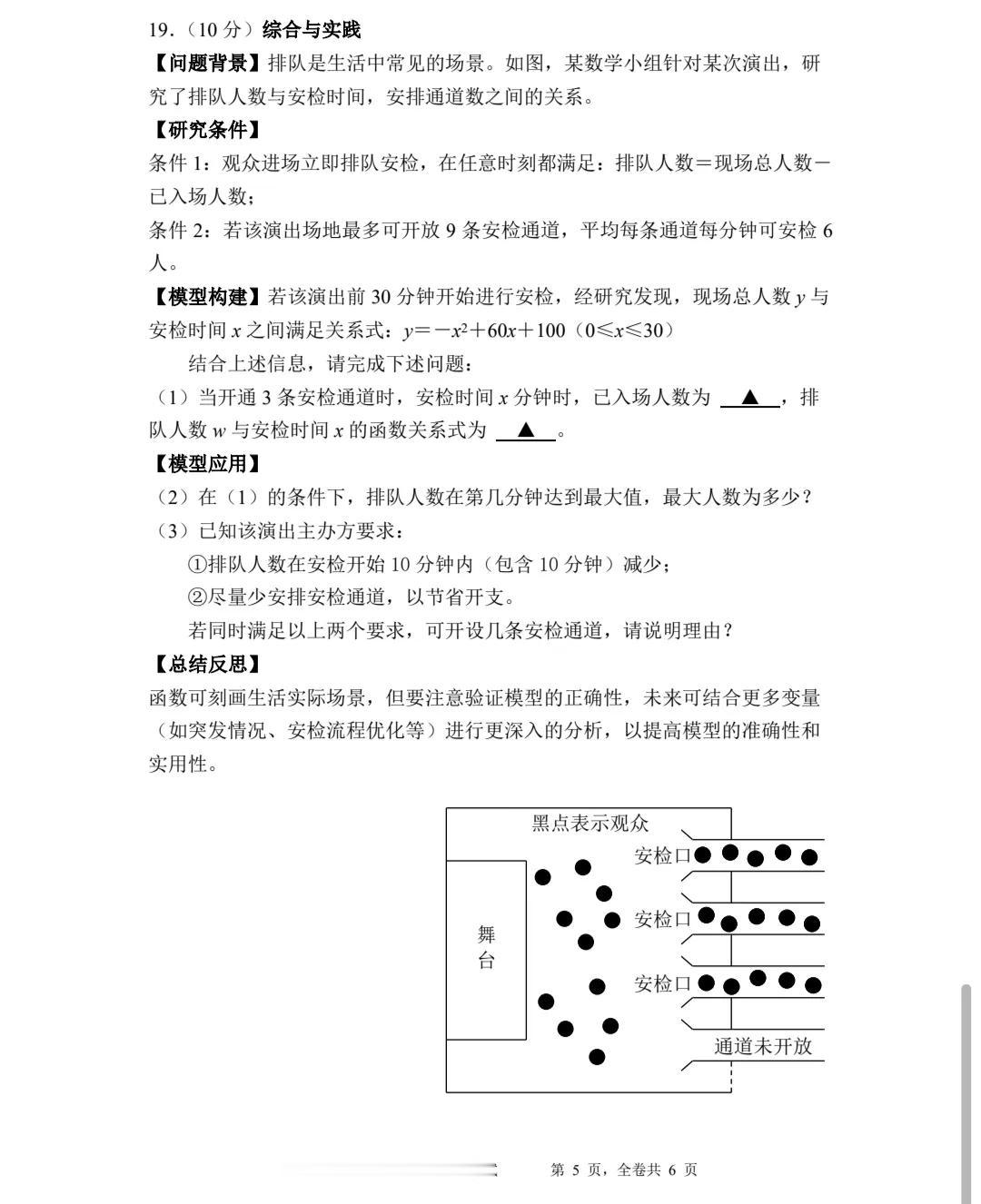 19.（10 分）综合与实践

【问题背景】排队是生活中常见的场景。如图，某数学小组针对某次演出，研究了排队人数与安检时间，安排通道数之间的关系。

【研究条件】

条件 1：观众进场立即排队安检，在任意时刻都满足：排队人数＝现场总人数－已入场人数；

条件 2：若该演出场地最多可开放 9 条安检通道，平均每条通道每分钟可安检 6 人。

【模型构建】若该演出前 30 分钟开始进行安检，经研究发现，现场总人数 $y$ 与安检时间 $x$ 之间满足关系式：$y=-x^2+60x+100$（$0\leqslant x\leqslant 30$）

结合上述信息，请完成下述问题：

（1）当开通 3 条安检通道时，安检时间 $x$ 分钟时，已入场人数为 ▲ ，排队人数 $w$ 与安检时间 $x$ 的函数关系式为 ▲ 。

【模型应用】

（2）在（1）的条件下，排队人数在第几分钟达到最大值，最大人数为多少？

（3）已知该演出主办方要求：

①排队人数在安检开始 10 分钟内（包含 10 分钟）减少；

②尽量少安排安检通道，以节省开支。

若同时满足以上两个要求，可开设几条安检通道，请说明理由？

【总结反思】

函数可刻画生活实际场景，但要注意验证模型的正确性，未来可结合更多变量（如突发情况、安检流程优化等）进行更深入的分析，以提高模型的准确性和实用性。

黑点表示观众
安检口
安检口
安检口
舞台
通道未开放

第 5 页，全卷共 6 页